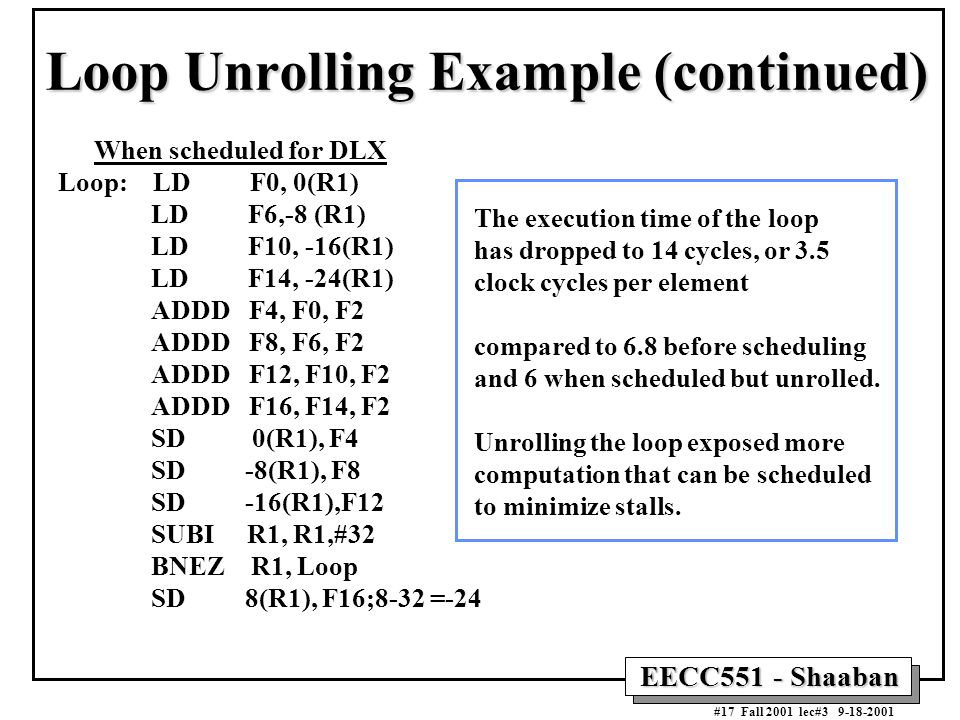 Loop Unrolling Example (continued)

When scheduled for DLX

Loop: LD F0, 0(R1)
LD F6,-8 (R1)
LD F10, -16(R1)
LD F14, -24(R1)
ADDD F4, F0, F2
ADDD F8, F6, F2
ADDD F12, F10, F2
ADDD F16, F14, F2
SD 0(R1), F4
SD -8(R1), F8
SD -16(R1),F12
SUBI R1, R1,#32
BNEZ R1, Loop
SD 8(R1), F16;8-32 =-24

The execution time of the loop has dropped to 14 cycles, or 3.5 clock cycles per element

compared to 6.8 before scheduling and 6 when scheduled but unrolled.

Unrolling the loop exposed more computation that can be scheduled to minimize stalls.

EECC551 - Shaaban

#17 Fall 2001 lec#3 9-18-2001